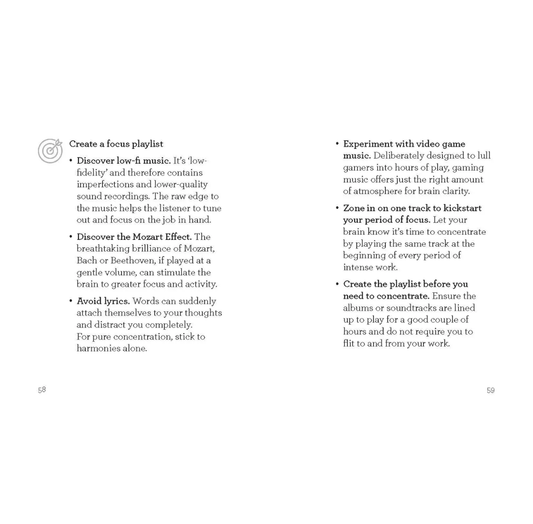 Create a focus playlist

• Discover low-fi music. It's 'low-fidelity' and therefore contains imperfections and lower-quality sound recordings. The raw edge to the music helps the listener to tune out and focus on the job in hand.

• Discover the Mozart Effect. The breathtaking brilliance of Mozart, Bach or Beethoven, if played at a gentle volume, can stimulate the brain to greater focus and activity.

• Avoid lyrics. Words can suddenly attach themselves to your thoughts and distract you completely. For pure concentration, stick to harmonies alone.

58

• Experiment with video game music. Deliberately designed to lull gamers into hours of play, gaming music offers just the right amount of atmosphere for brain clarity.

• Zone in on one track to kickstart your period of focus. Let your brain know it's time to concentrate by playing the same track at the beginning of every period of intense work.

• Create the playlist before you need to concentrate. Ensure the albums or soundtracks are lined up to play for a good couple of hours and do not require you to flit to and from your work.

59